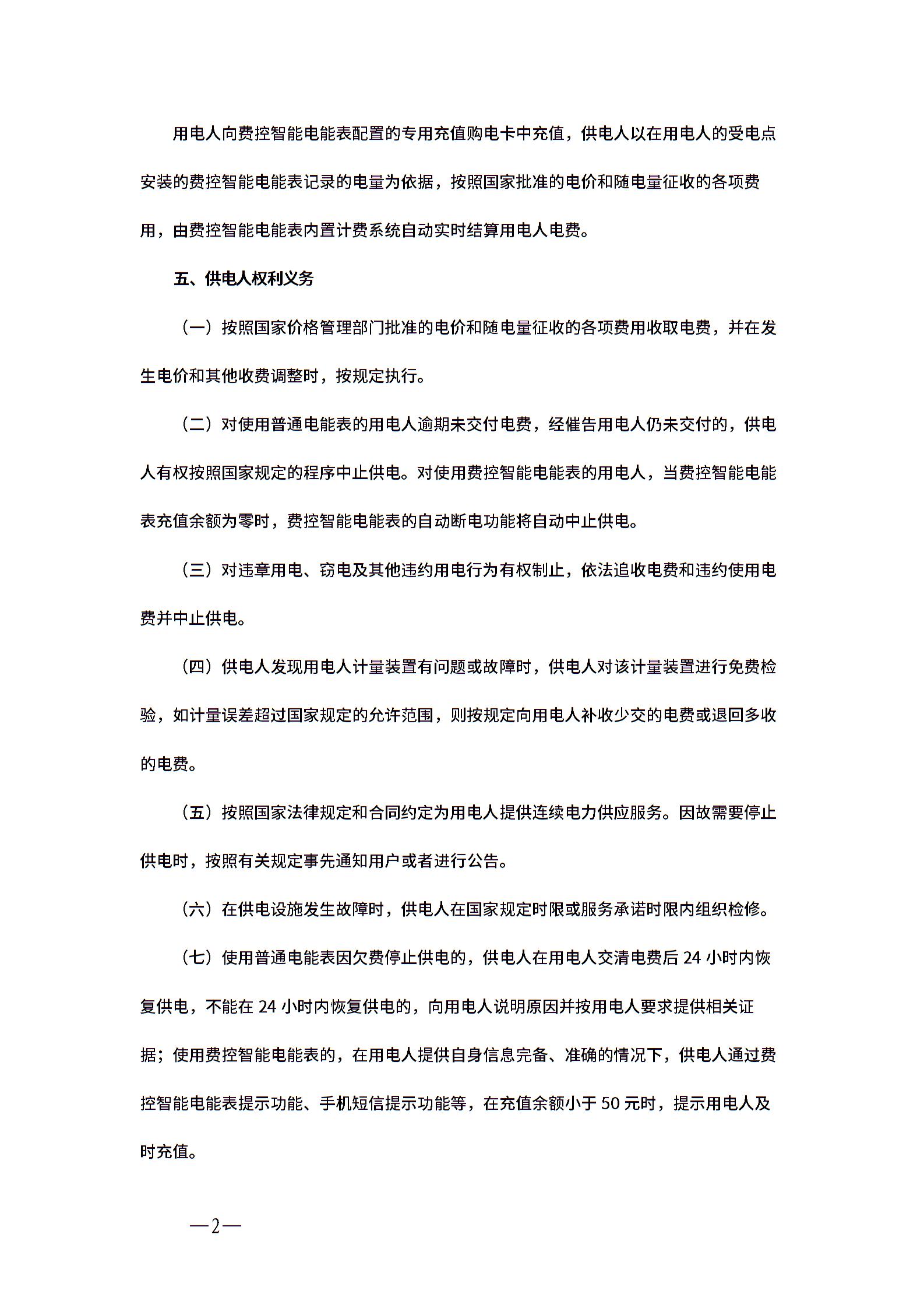 用电人向费控智能电能表配置的专用充值购电卡中充值，供电人以在用电人的受电点安装的费控智能电能表记录的电量为依据，按照国家批准的电价和随电量征收的各项费用，由费控智能电能表内置计费系统自动实时结算用电人电费。

五、供电人权利义务

（一）按照国家价格管理部门批准的电价和随电量征收的各项费用收取电费，并在发生电价和其他收费调整时，按规定执行。

（二）对使用普通电能表的用电人逾期未交付电费，经催告用电人仍未交付的，供电人有权按照国家规定的程序中止供电。对使用费控智能电能表的用电人，当费控智能电能表充值余额为零时，费控智能电能表的自动断电功能将自动中止供电。

（三）对违章用电、窃电及其他违约用电行为有权制止，依法追收电费和违约使用电费并中止供电。

（四）供电人发现用电人计量装置有问题或故障时，供电人对该计量装置进行免费检验，如计量误差超过国家规定的允许范围，则按规定向用电人补收少交的电费或退回多收的电费。

（五）按照国家法律规定和合同约定为用电人提供连续电力供应服务。因故需要停止供电时，按照有关规定事先通知用户或者进行公告。

（六）在供电设施发生故障时，供电人在国家规定时限或服务承诺时限内组织检修。

（七）使用普通电能表因欠费停止供电的，供电人在用电人交清电费后 24 小时内恢复供电，不能在 24 小时内恢复供电的，向用电人说明原因并按用电人要求提供相关证据；使用费控智能电能表的，在用电人提供自身信息完备、准确的情况下，供电人通过费控智能电能表提示功能、手机短信提示功能等，在充值余额小于 50 元时，提示用电人及时充值。

—2—